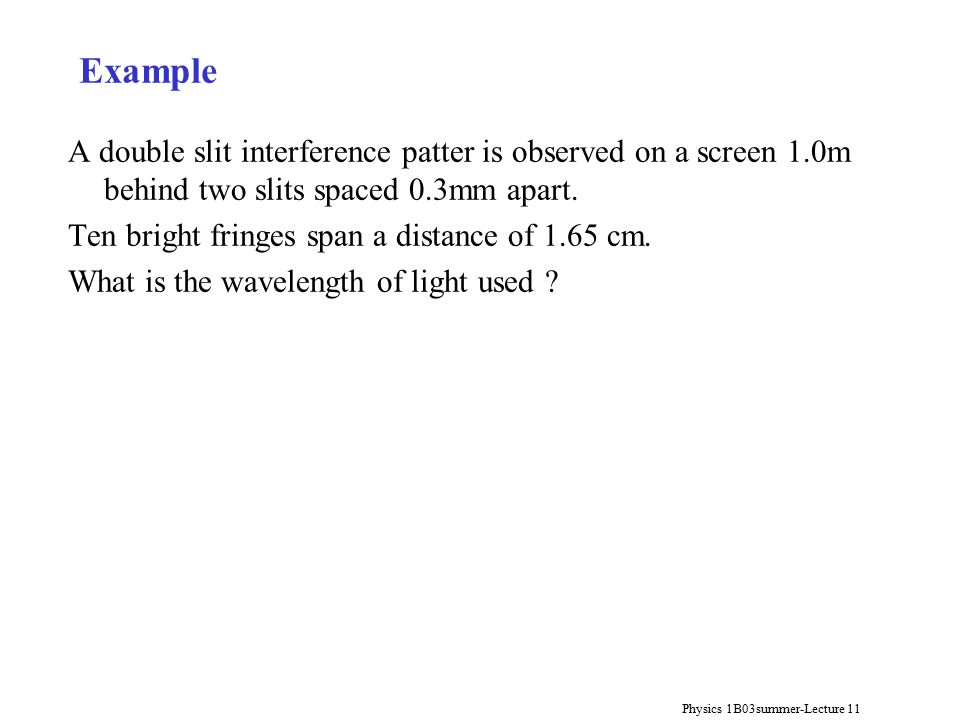 Example

A double slit interference patter is observed on a screen 1.0m behind two slits spaced 0.3mm apart.

Ten bright fringes span a distance of 1.65 cm.

What is the wavelength of light used ?

Physics 1B03summer-Lecture 11